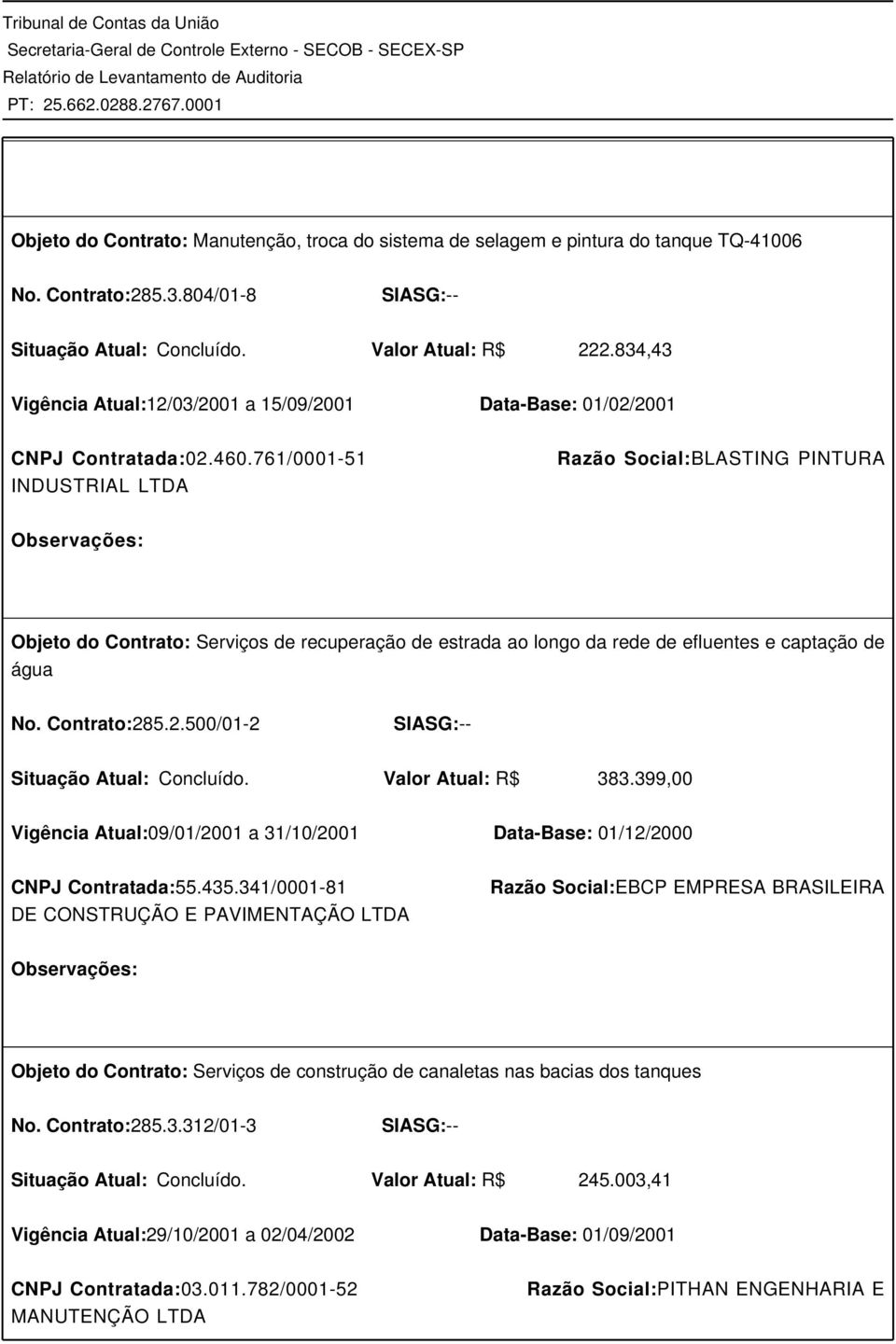 Tribunal de Contas da União
Secretaria-Geral de Controle Externo - SECOB - SECEX-SP
Relatório de Levantamento de Auditoria
PT: 25.662.0288.2767.0001

Objeto do Contrato: Manutenção, troca do sistema de selagem e pintura do tanque TQ-41006

No. Contrato:285.3.804/01-8 SIASG:--

Situação Atual: Concluído. Valor Atual: R$ 222.834,43

Vigência Atual:12/03/2001 a 15/09/2001 Data-Base: 01/02/2001

CNPJ Contratada:02.460.761/0001-51 Razão Social:BLASTING PINTURA INDUSTRIAL LTDA

Observações:

Objeto do Contrato: Serviços de recuperação de estrada ao longo da rede de efluentes e captação de água

No. Contrato:285.2.500/01-2 SIASG:--

Situação Atual: Concluído. Valor Atual: R$ 383.399,00

Vigência Atual:09/01/2001 a 31/10/2001 Data-Base: 01/12/2000

CNPJ Contratada:55.435.341/0001-81 Razão Social:EBCP EMPRESA BRASILEIRA DE CONSTRUÇÃO E PAVIMENTAÇÃO LTDA

Observações:

Objeto do Contrato: Serviços de construção de canaletas nas bacias dos tanques

No. Contrato:285.3.312/01-3 SIASG:--

Situação Atual: Concluído. Valor Atual: R$ 245.003,41

Vigência Atual:29/10/2001 a 02/04/2002 Data-Base: 01/09/2001

CNPJ Contratada:03.011.782/0001-52 Razão Social:PITHAN ENGENHARIA E MANUTENÇÃO LTDA